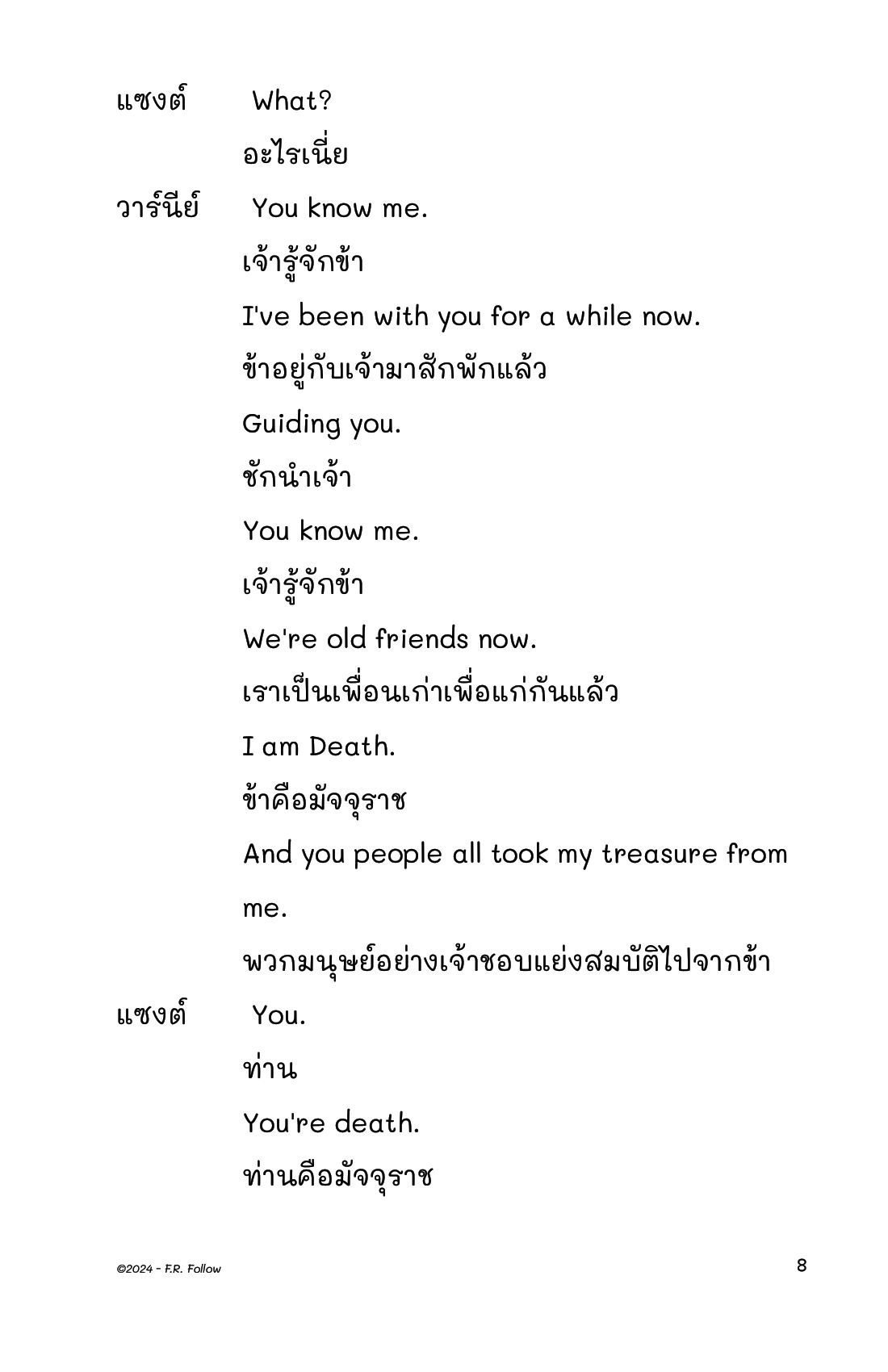 แซงต์ What?

อะไรเนี่ย

วาร์นีย์ You know me.

เจ้ารู้จักข้า

I've been with you for a while now.

ข้าอยู่กับเจ้ามาสักพักแล้ว

Guiding you.

ชักนำเจ้า

You know me.

เจ้ารู้จักข้า

We're old friends now.

เราเป็นเพื่อนเก่าเพื่อแก่กันแล้ว

I am Death.

ข้าคือมัจจุราช

And you people all took my treasure from me.

พวกมนุษย์อย่างเจ้าชอบแย่งสมบัติไปจากข้า

แซงต์ You.

ท่าน

You're death.

ท่านคือมัจจุราช

©2024 - F.R. Follow

8